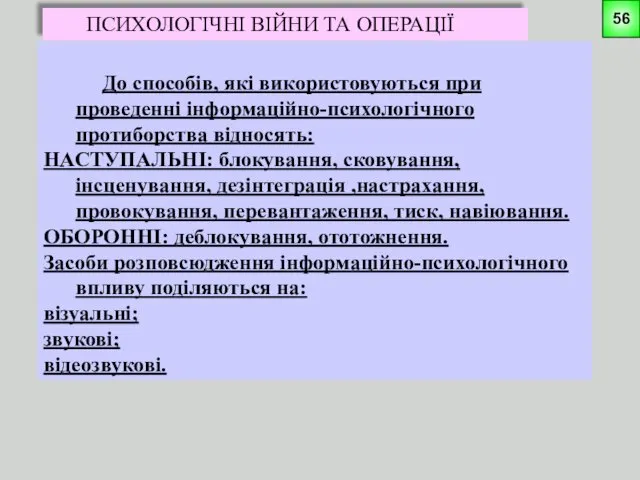 ПСИХОЛОГІЧНІ ВІЙНИ ТА ОПЕРАЦІЇ

56

До способів, які використовуються при проведенні інформаційно-психологічного протиборства відносять:
НАСТУПАЛЬНІ: блокування, сковування, інсценування, дезінтеграція ,настрахання, провокування, перевантаження, тиск, навіювання.
ОБОРОННІ: деблокування, ототожнення.
Засоби розповсюдження інформаційно-психологічного впливу поділяються на:
візуальні;
звукові;
відеозвукові.